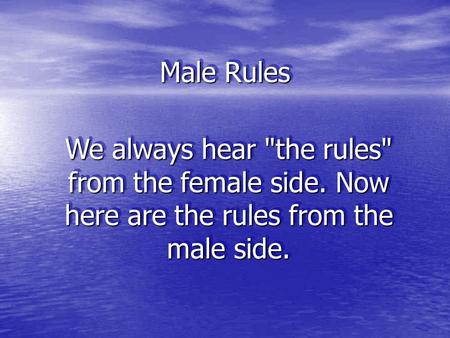 Male Rules

We always hear "the rules" from the female side. Now here are the rules from the male side.